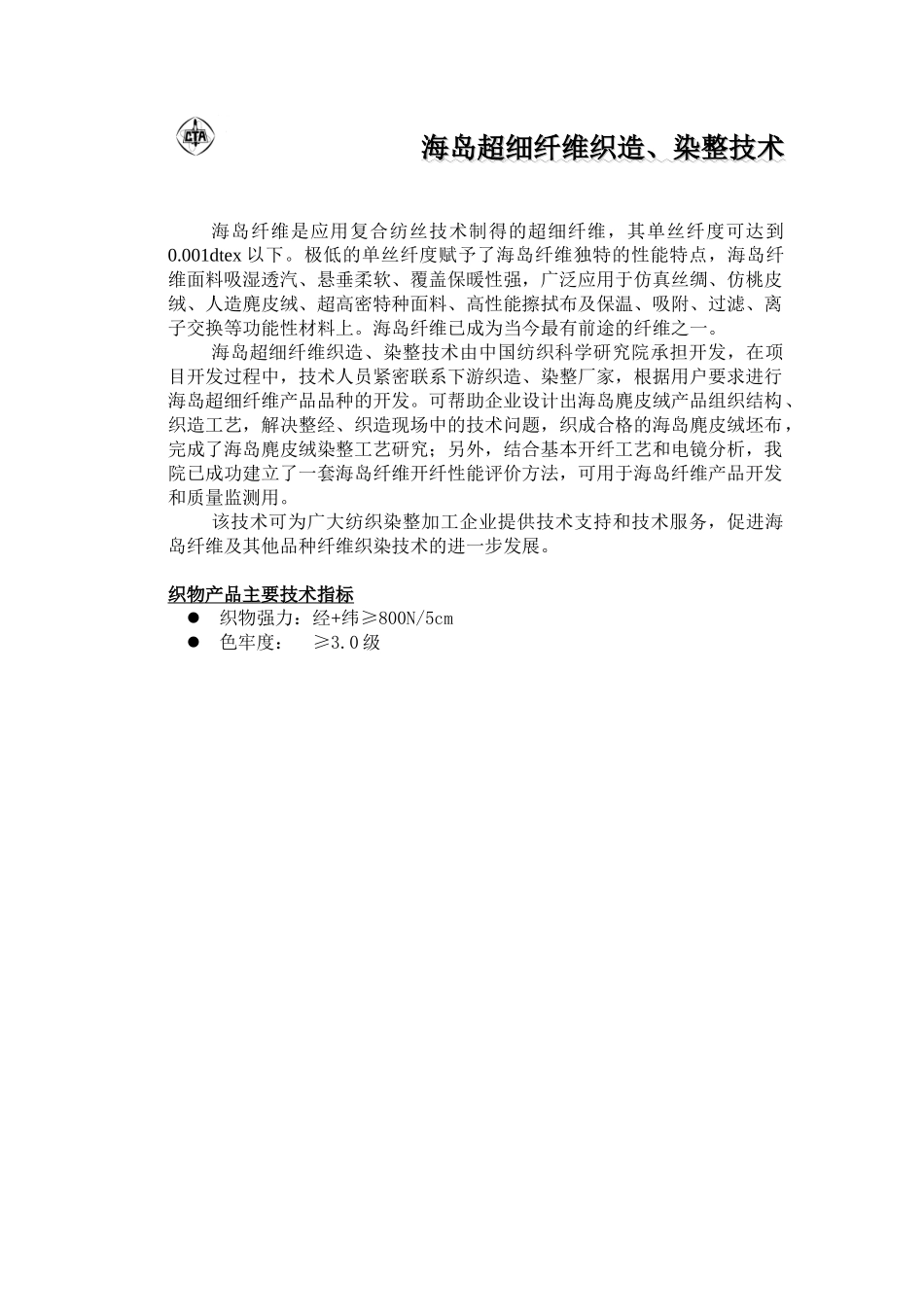 CTA

海岛超细纤维织造、染整技术

海岛纤维是应用复合纺丝技术制得的超细纤维，其单丝纤度可达到0.001dtex以下。极低的单丝纤度赋予了海岛纤维独特的性能特点，海岛纤维面料吸湿透汽、悬垂柔软、覆盖保暖性强，广泛应用于仿真丝绸、仿桃皮绒、人造麂皮绒、超高密特种面料、高性能擦拭布及保温、吸附、过滤、离子交换等功能性材料上。海岛纤维已成为当今最有前途的纤维之一。

海岛超细纤维织造、染整技术由中国纺织科学研究院承担开发，在项目开发过程中，技术人员紧密联系下游织造、染整厂家，根据用户要求进行海岛超细纤维产品品种的开发。可帮助企业设计出海岛麂皮绒产品组织结构、织造工艺，解决整经、织造现场中的技术问题，织成合格的海岛麂皮绒坯布，完成了海岛麂皮绒染整工艺研究；另外，结合基本开纤工艺和电镜分析，我院已成功建立了一套海岛纤维开纤性能评价方法，可用于海岛纤维产品开发和质量监测用。

该技术可为广大纺织染整加工企业提供技术支持和技术服务，促进海岛纤维及其他品种纤维织染技术的进一步发展。

织物产品主要技术指标
● 织物强力：经+纬≥800N/5cm
● 色牢度： ≥3.0级